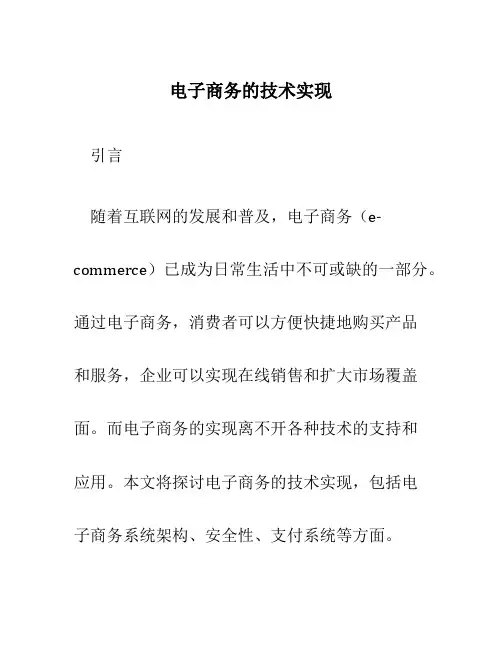 电子商务的技术实现

引言

随着互联网的发展和普及，电子商务（e-commerce）已成为日常生活中不可或缺的一部分。通过电子商务，消费者可以方便快捷地购买产品和服务，企业可以实现在线销售和扩大市场覆盖面。而电子商务的实现离不开各种技术的支持和应用。本文将探讨电子商务的技术实现，包括电子商务系统架构、安全性、支付系统等方面。